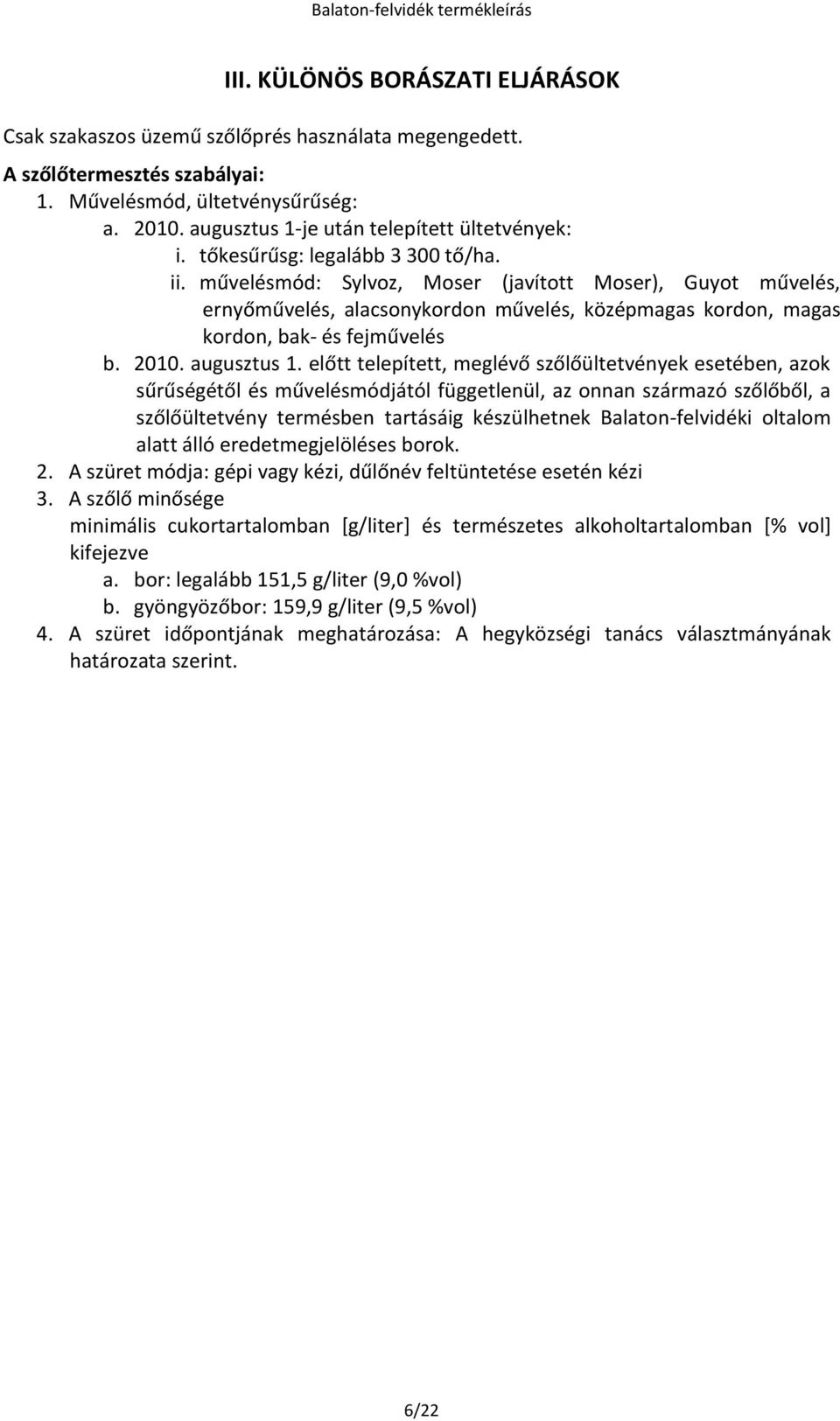 Balaton-felvidék termékleírás

III. KÜLÖNÖS BORÁSZATI ELJÁRÁSOK

Csak szakaszos üzemű szőlőprés használata megengedett.

A szőlőtermesztés szabályai:
1. Művelésmód, ültetvénysűrűség:
a. 2010. augusztus 1-je után telepített ültetvények:
i. tőkesűrűsg: legalább 3 300 tő/ha.
ii. művelésmód: Sylvoz, Moser (javított Moser), Guyot művelés, ernyőművelés, alacsonykordon művelés, középmagas kordon, magas kordon, bak- és fejművelés
b. 2010. augusztus 1. előtt telepített, meglévő szőlőültetvények esetében, azok sűrűségétől és művelésmódjától függetlenül, az onnan származó szőlőből, a szőlőültetvény termésben tartásáig készülhetnek Balaton-felvidéki oltalom alatt álló eredetmegjelöléses borok.
2. A szüret módja: gépi vagy kézi, dűlőnév feltüntetése esetén kézi
3. A szőlő minősége
minimális cukortartalomban [g/liter] és természetes alkoholtartalomban [% vol] kifejezve
a. bor: legalább 151,5 g/liter (9,0 %vol)
b. gyöngyözőbor: 159,9 g/liter (9,5 %vol)
4. A szüret időpontjának meghatározása: A hegyközségi tanács választmányának határozata szerint.

6/22